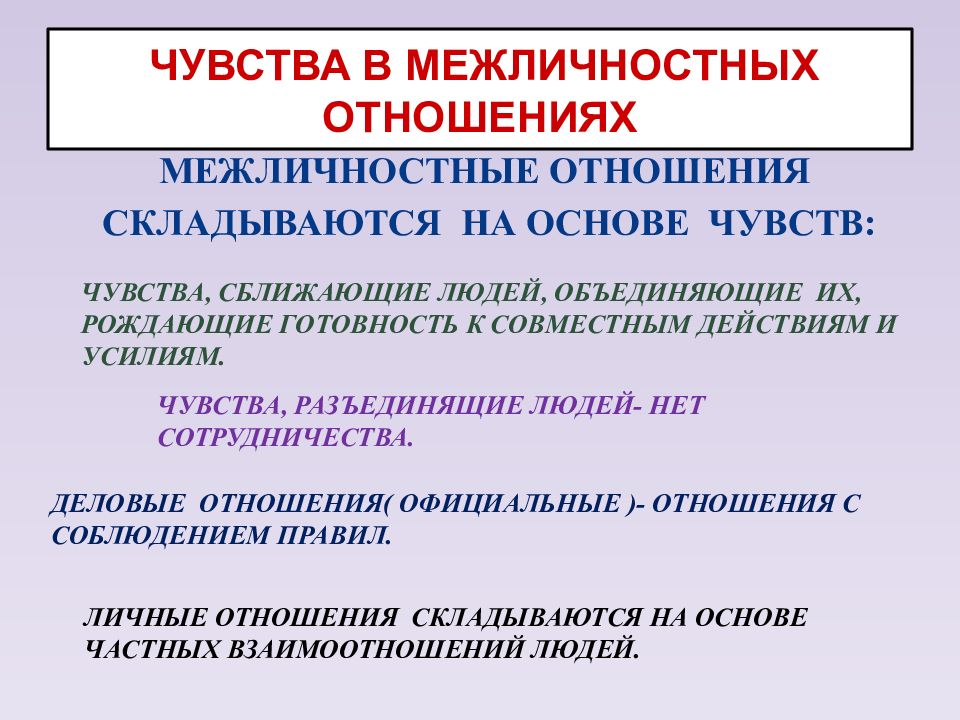 ЧУВСТВА В МЕЖЛИЧНОСТНЫХ ОТНОШЕНИЯХ

МЕЖЛИЧНОСТНЫЕ ОТНОШЕНИЯ СКЛАДЫВАЮТСЯ НА ОСНОВЕ ЧУВСТВ:

ЧУВСТВА, СБЛИЖАЮЩИЕ ЛЮДЕЙ, ОБЪЕДИНЯЮЩИЕ ИХ, РОЖДАЮЩИЕ ГОТОВНОСТЬ К СОВМЕСТНЫМ ДЕЙСТВИЯМ И УСИЛИЯМ.

ЧУВСТВА, РАЗЪЕДИНЯЩИЕ ЛЮДЕЙ- НЕТ СОТРУДНИЧЕСТВА.

ДЕЛОВЫЕ ОТНОШЕНИЯ( ОФИЦИАЛЬНЫЕ )- ОТНОШЕНИЯ С СОБЛЮДЕНИЕМ ПРАВИЛ.

ЛИЧНЫЕ ОТНОШЕНИЯ СКЛАДЫВАЮТСЯ НА ОСНОВЕ ЧАСТНЫХ ВЗАИМООТНОШЕНИЙ ЛЮДЕЙ.